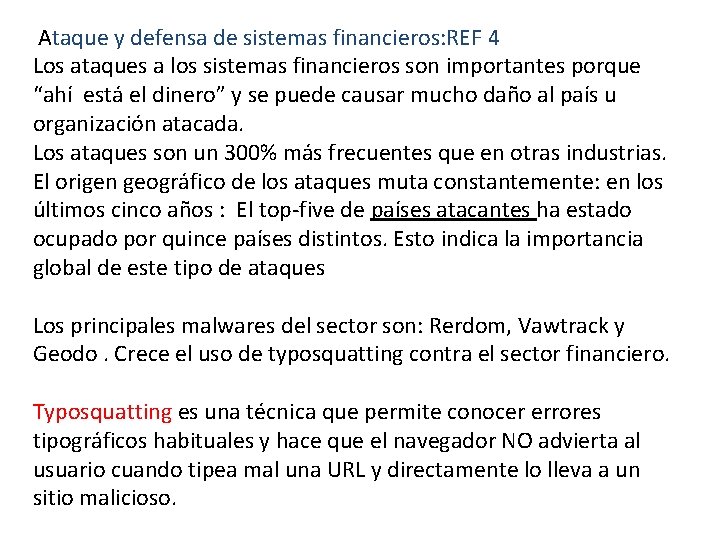 Ataque y defensa de sistemas financieros:REF 4
Los ataques a los sistemas financieros son importantes porque “ahí está el dinero” y se puede causar mucho daño al país u organización atacada.
Los ataques son un 300% más frecuentes que en otras industrias.
El origen geográfico de los ataques muta constantemente: en los últimos cinco años : El top-five de países atacantes ha estado ocupado por quince países distintos. Esto indica la importancia global de este tipo de ataques

Los principales malwares del sector son: Rerdom, Vawtrack y Geodo . Crece el uso de typosquatting contra el sector financiero.

Typosquatting es una técnica que permite conocer errores tipográficos habituales y hace que el navegador NO advierta al usuario cuando tipea mal una URL y directamente lo lleva a un sitio malicioso.